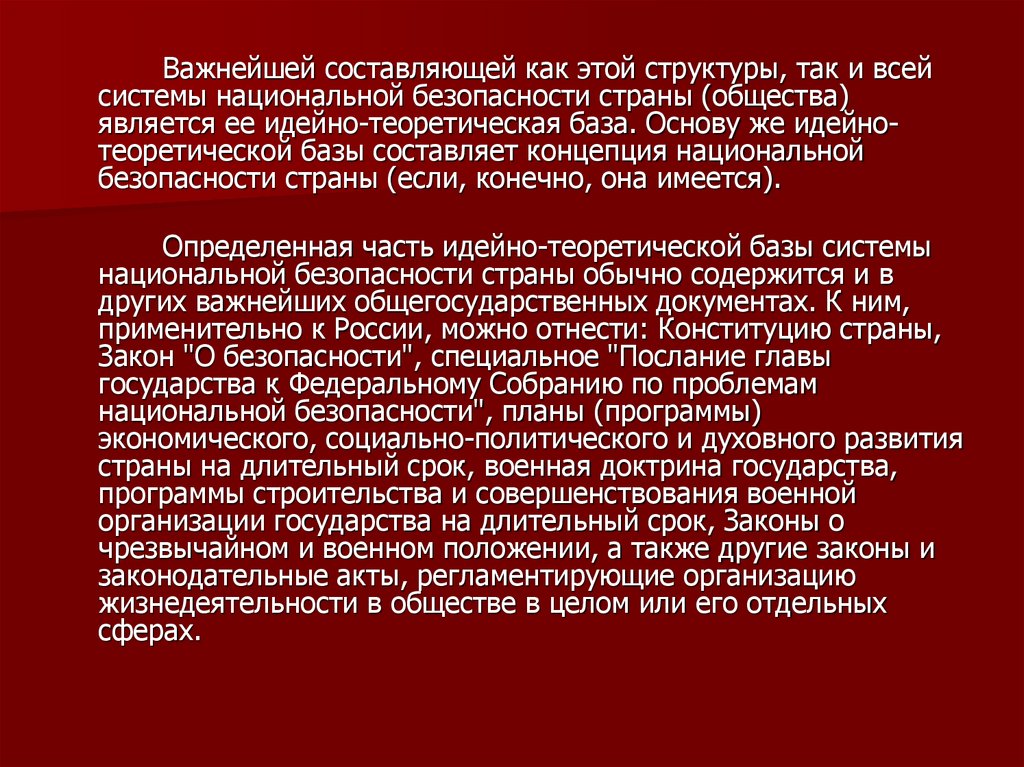 Важнейшей составляющей как этой структуры, так и всей системы национальной безопасности страны (общества) является ее идейно-теоретическая база. Основу же идейно-теоретической базы составляет концепция национальной безопасности страны (если, конечно, она имеется).

Определенная часть идейно-теоретической базы системы национальной безопасности страны обычно содержится и в других важнейших общегосударственных документах. К ним, применительно к России, можно отнести: Конституцию страны, Закон "О безопасности", специальное "Послание главы государства к Федеральному Собранию по проблемам национальной безопасности", планы (программы) экономического, социально-политического и духовного развития страны на длительный срок, военная доктрина государства, программы строительства и совершенствования военной организации государства на длительный срок, Законы о чрезвычайном и военном положении, а также другие законы и законодательные акты, регламентирующие организацию жизнедеятельности в обществе в целом или его отдельных сферах.